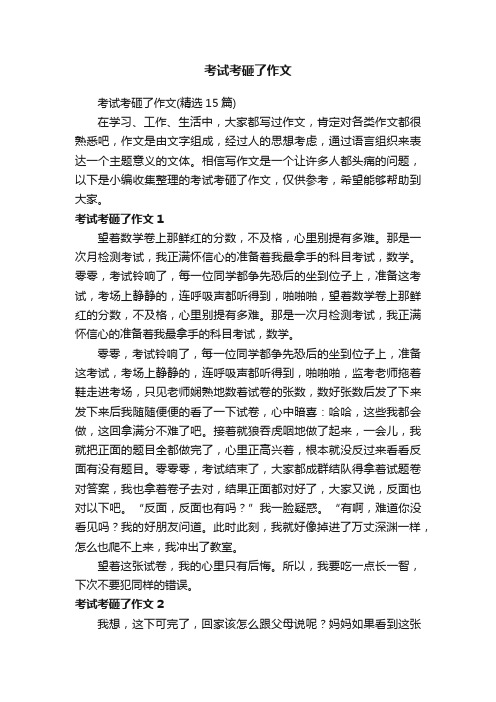 考试考砸了作文

考试考砸了作文(精选 15 篇)

在学习、工作、生活中，大家都写过作文，肯定对各类作文都很熟悉吧，作文是由文字组成，经过人的思想考虑，通过语言组织来表达一个主题意义的文体。相信写作文是一个让许多人都头痛的问题，以下是小编收集整理的考试考砸了作文，仅供参考，希望能够帮助到大家。

考试考砸了作文 1

望着数学卷上那鲜红的分数，不及格，心里别提有多难。那是一次月检测考试，我正满怀信心的准备着我最拿手的科目考试，数学。零零，考试铃响了，每一位同学都争先恐后的坐到位子上，准备这考试，考场上静静的，连呼吸声都听得到，啪啪啪，望着数学卷上那鲜红的分数，不及格，心里别提有多难。那是一次月检测考试，我正满怀信心的准备着我最拿手的科目考试，数学。

零零，考试铃响了，每一位同学都争先恐后的坐到位子上，准备这考试，考场上静静的，连呼吸声都听得到，啪啪啪，监考老师拖着鞋走进考场，只见老师娴熟地数着试卷的张数，数好张数后发了下来发下来后我随随便便的看了一下试卷，心中暗喜：哈哈，这些我都会做，这回拿满分不难了吧。接着就狼吞虎咽地做了起来，一会儿，我就把正面的题目全都做完了，心里正高兴着，根本就没反过来看看反面有没有题目。零零零，考试结束了，大家都成群结队得拿着试题卷对答案，我也拿着卷子去对，结果正面都对好了，大家又说，反面也对以下吧。“反面，反面也有吗？”我一脸疑惑。“有啊，难道你没看见吗？我的好朋友问道。此时此刻，我就好像掉进了万丈深渊一样，怎么也爬不上来，我冲出了教室。

望着这张试卷，我的心里只有后悔。所以，我要吃一点长一智，下次不要犯同样的错误。

考试考砸了作文 2

我想，这下可完了，回家该怎么跟父母说呢？妈妈如果看到这张